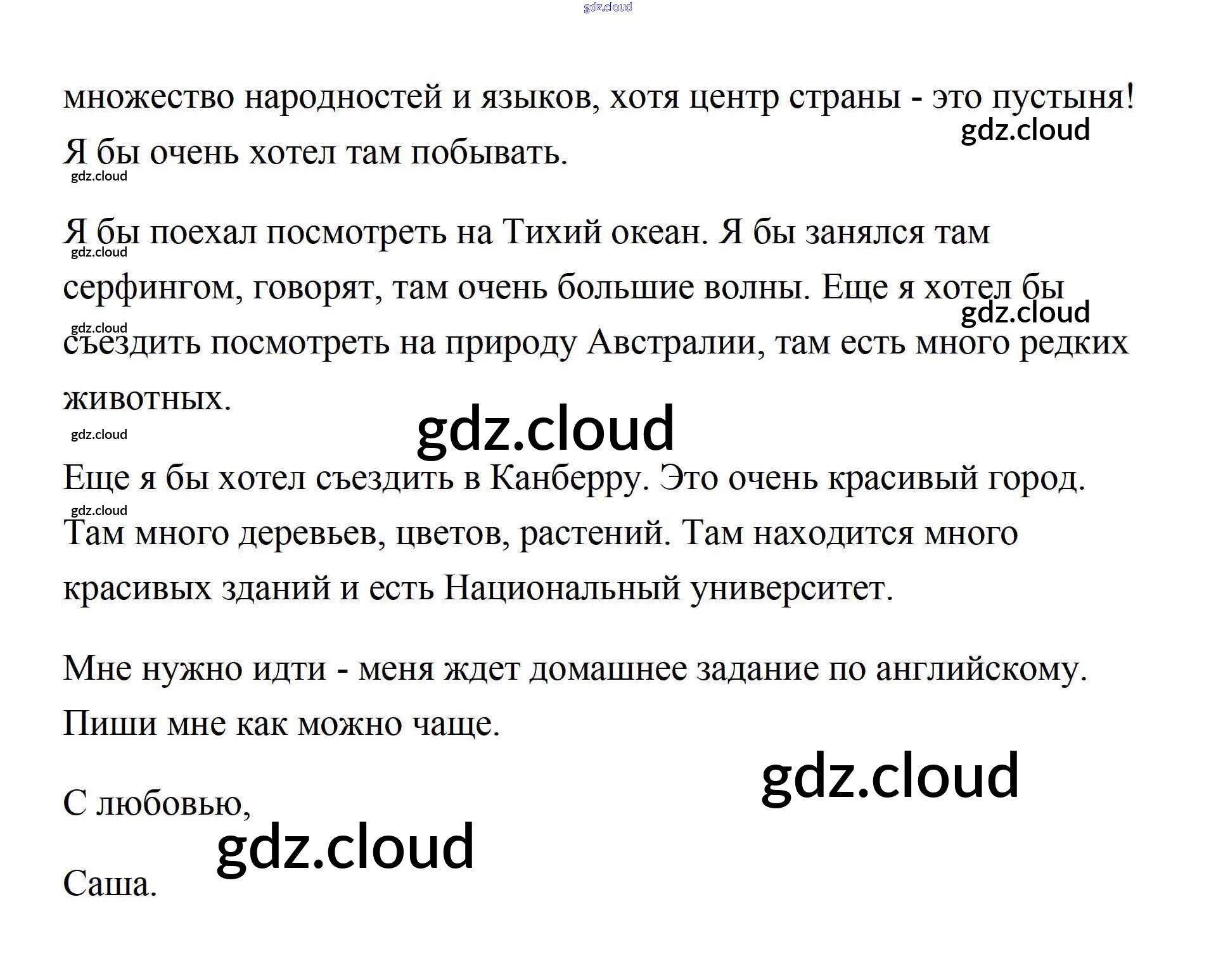 множество народностей и языков, хотя центр страны - это пустыня! Я бы очень хотел там побывать.

Я бы поехал посмотреть на Тихий океан. Я бы занялся там серфингом, говорят, там очень большие волны. Еще я хотел бы съездить посмотреть на природу Австралии, там есть много редких животных.

Еще я бы хотел съездить в Канберру. Это очень красивый город. Там много деревьев, цветов, растений. Там находится много красивых зданий и есть Национальный университет.

Мне нужно идти - меня ждет домашнее задание по английскому. Пиши мне как можно чаще.

С любовью,

Саша.

gdz.cloud